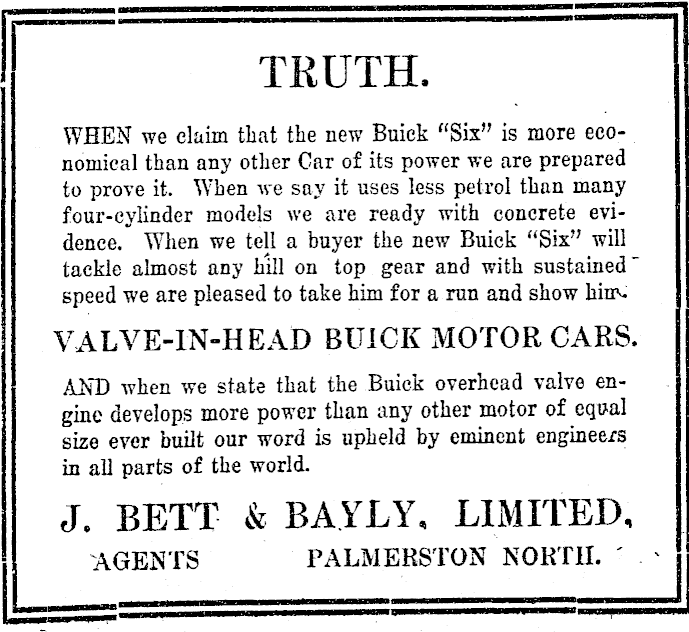 TRUTH.

WHEN we claim that the new Buick "Six" is more economical than any other Car of its power we are prepared to prove it. When we say it uses less petrol than many four-cylinder models we are ready with concrete evidence. When we tell a buyer the new Buick "Six" will tackle almost any hill on top gear and with sustained speed we are pleased to take him for a run and show him.

VALVE-IN-HEAD BUICK MOTOR CARS.

AND when we state that the Buick overhead valve engine develops more power than any other motor of equal size ever built our word is upheld by eminent engineers in all parts of the world.

J. BETT & BAYLY, LIMITED,

AGENTS PALMERSTON NORTH.